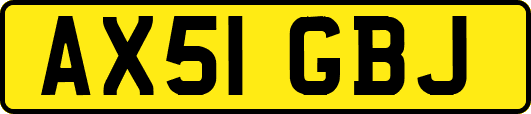 AX51 GBJ